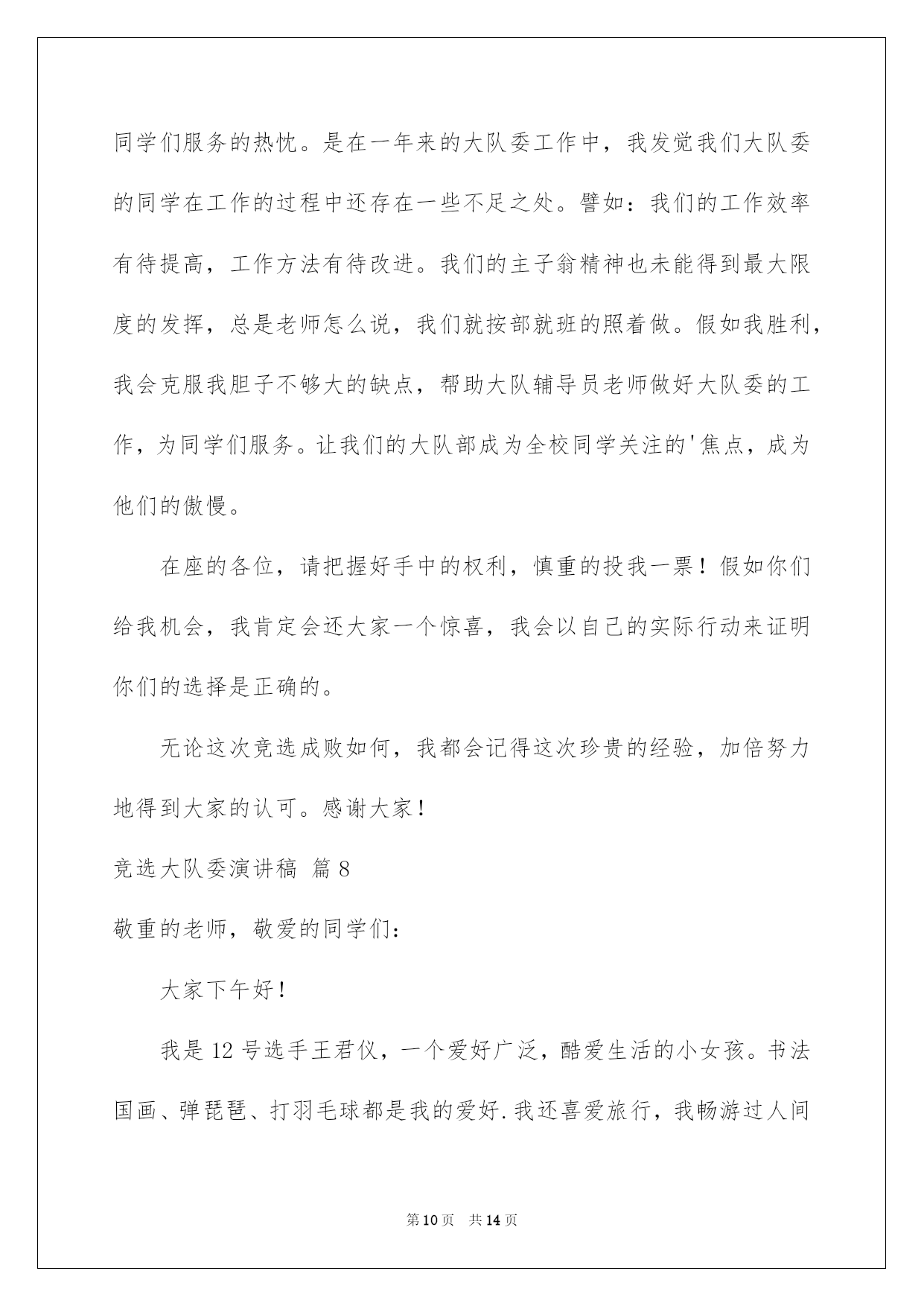 同学们服务的热忱。是在一年来的大队委工作中，我发觉我们大队委的同学在工作的过程中还存在一些不足之处。譬如：我们的工作效率有待提高，工作方法有待改进。我们的主子翁精神也未能得到最大限度的发挥，总是老师怎么说，我们就按部就班的照着做。假如我胜利，我会克服我胆子不够大的缺点，帮助大队辅导员老师做好大队委的工作，为同学们服务。让我们的大队部成为全校同学关注的'焦点，成为他们的傲慢。

在座的各位，请把握好手中的权利，慎重的投我一票！假如你们给我机会，我肯定会还大家一个惊喜，我会以自己的实际行动来证明你们的选择是正确的。

无论这次竞选成败如何，我都会记得这次珍贵的经验，加倍努力地得到大家的认可。感谢大家！

竞选大队委演讲稿 篇8

敬重的老师，敬爱的同学们：

大家下午好！

我是12号选手王君仪，一个爱好广泛，酷爱生活的小女孩。书法国画、弹琵琶、打羽毛球都是我的爱好.我还喜爱旅行，我畅游过人间

第10页 共14页